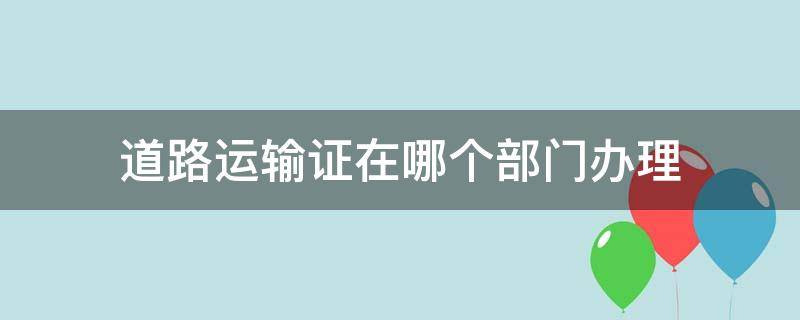 道路运输证在哪个部门办理